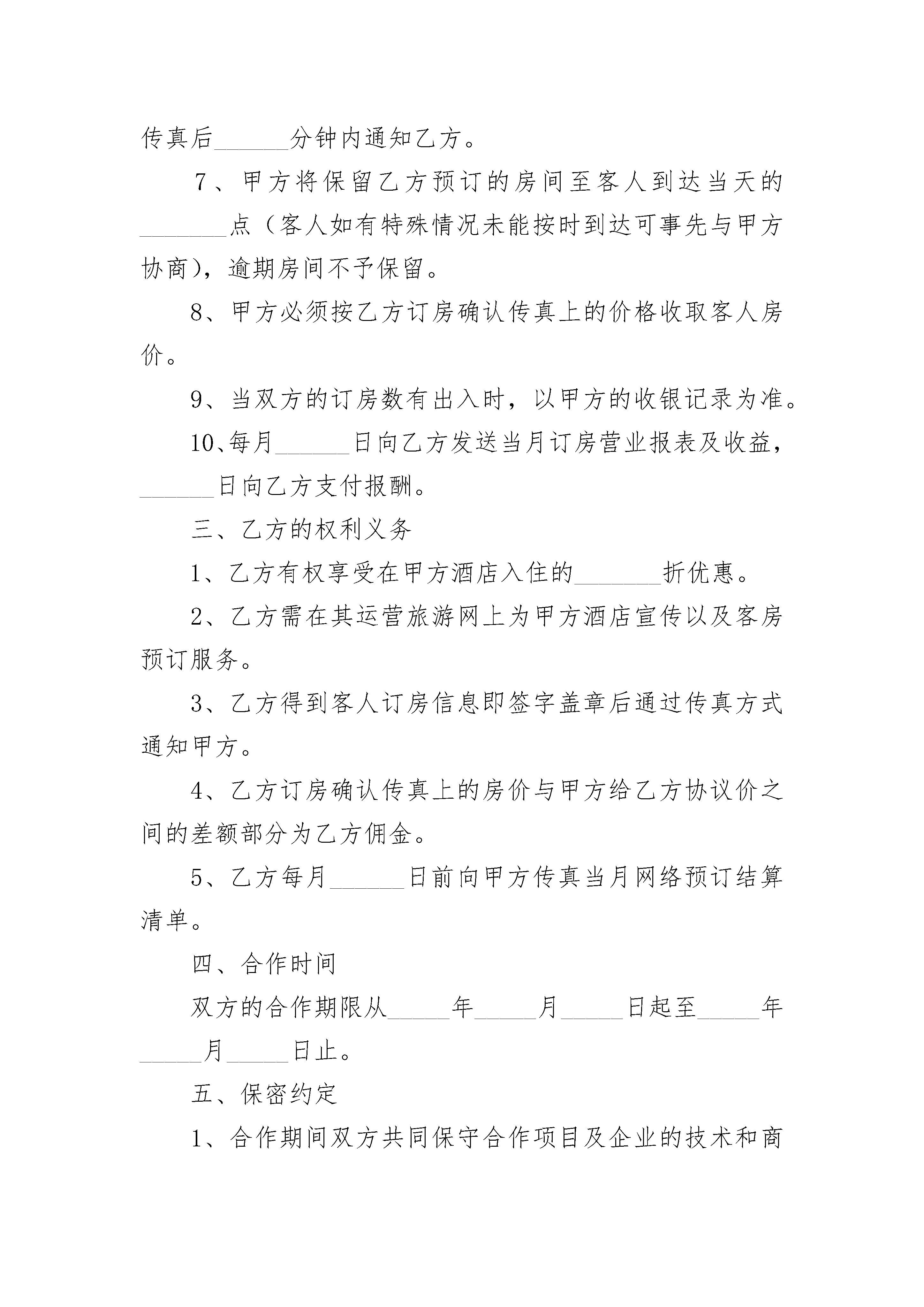 传真后______分钟内通知乙方。

7、甲方将保留乙方预订的房间至客人到达当天的_______点（客人如有特殊情况未能按时到达可事先与甲方协商），逾期房间不予保留。

8、甲方必须按乙方订房确认传真上的价格收取客人房价。

9、当双方的订房数有出入时，以甲方的收银记录为准。

10、每月______日向乙方发送当月订房营业报表及收益，______日向乙方支付报酬。

三、乙方的权利义务

1、乙方有权享受在甲方酒店入住的_______折优惠。

2、乙方需在其运营旅游网上为甲方酒店宣传以及客房预订服务。

3、乙方得到客人订房信息即签字盖章后通过传真方式通知甲方。

4、乙方订房确认传真上的房价与甲方给乙方协议价之间的差额部分为乙方佣金。

5、乙方每月______日前向甲方传真当月网络预订结算清单。

四、合作时间

双方的合作期限从_____年_____月_____日起至_____年_____月_____日止。

五、保密约定

1、合作期间双方共同保守合作项目及企业的技术和商